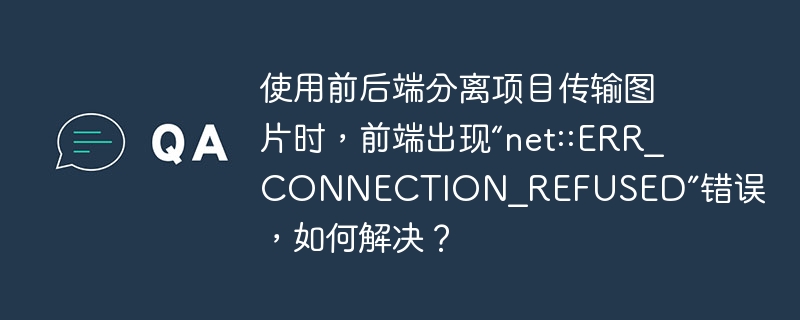 QA

使用前后端分离项目传输图片时，前端出现“net::ERR_CONNECTION_REFUSED”错误，如何解决？